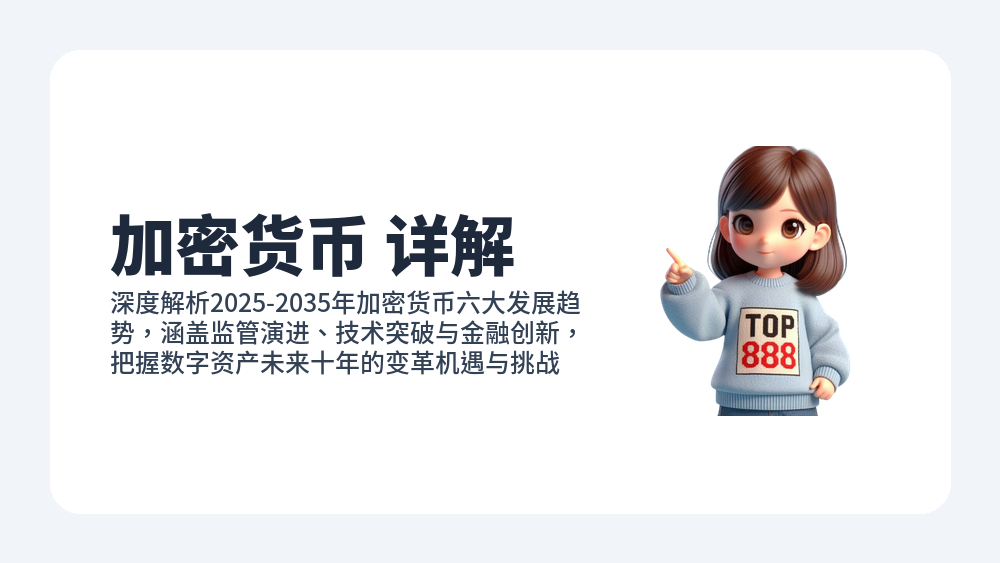 加密货币 详解

深度解析2025-2035年加密货币六大发展趋势，涵盖监管演进、技术突破与金融创新，把握数字资产未来十年的变革机遇与挑战

TOP
888